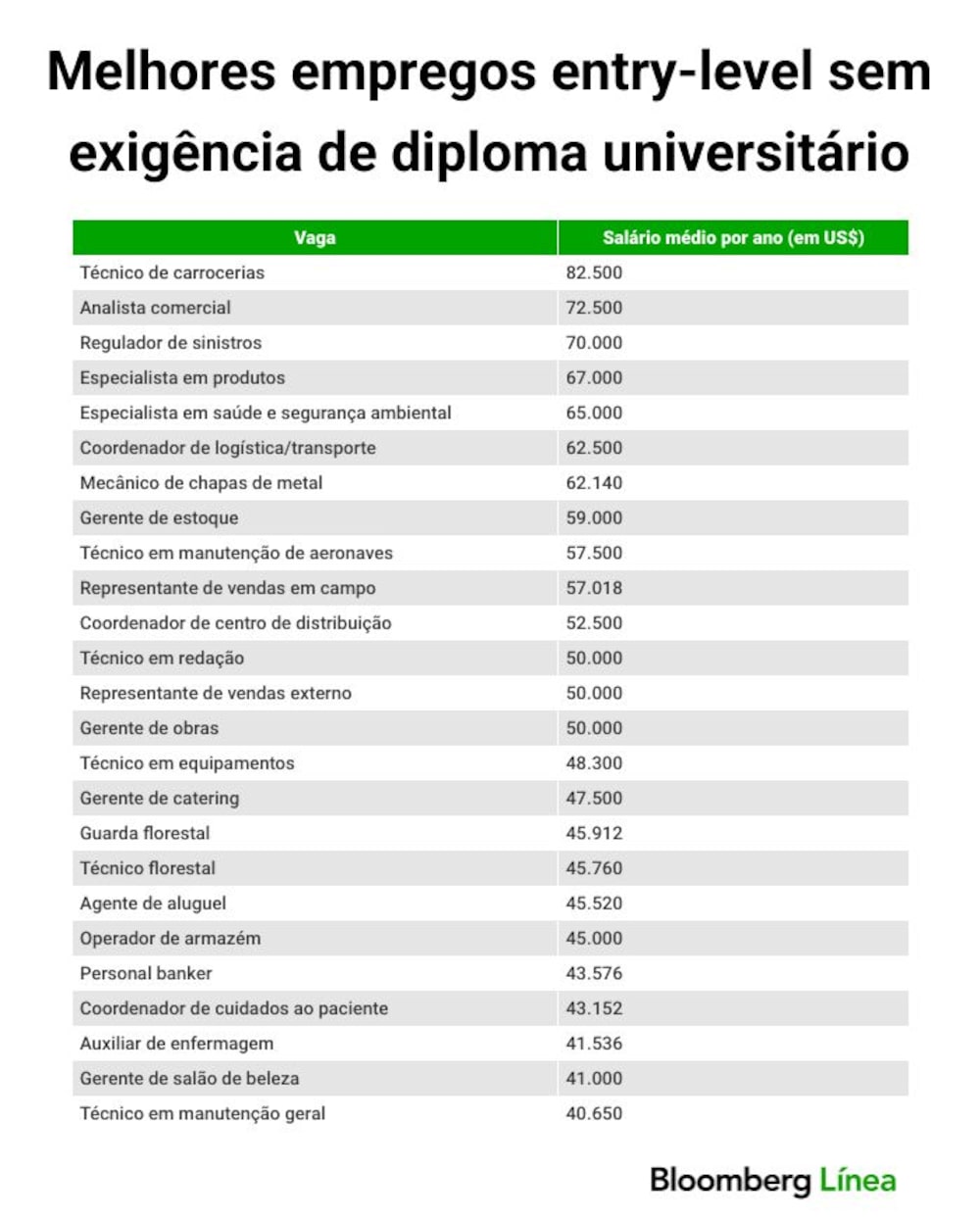 Melhores empregos entry-level sem exigência de diploma universitário

| Vaga | Salário médio por ano (em US$) |
|---|---|
| Técnico de carrocerias | 82.500 |
| Analista comercial | 72.500 |
| Regulador de sinistros | 70.000 |
| Especialista em produtos | 67.000 |
| Especialista em saúde e segurança ambiental | 65.000 |
| Coordenador de logística/transporte | 62.500 |
| Mecânico de chapas de metal | 62.140 |
| Gerente de estoque | 59.000 |
| Técnico em manutenção de aeronaves | 57.500 |
| Representante de vendas em campo | 57.018 |
| Coordenador de centro de distribuição | 52.500 |
| Técnico em redação | 50.000 |
| Representante de vendas externo | 50.000 |
| Gerente de obras | 50.000 |
| Técnico em equipamentos | 48.300 |
| Gerente de catering | 47.500 |
| Guarda florestal | 45.912 |
| Técnico florestal | 45.760 |
| Agente de aluguel | 45.520 |
| Operador de armazém | 45.000 |
| Personal banker | 43.576 |
| Coordenador de cuidados ao paciente | 43.152 |
| Auxiliar de enfermagem | 41.536 |
| Gerente de salão de beleza | 41.000 |
| Técnico em manutenção geral | 40.650 |

Bloomberg Línea